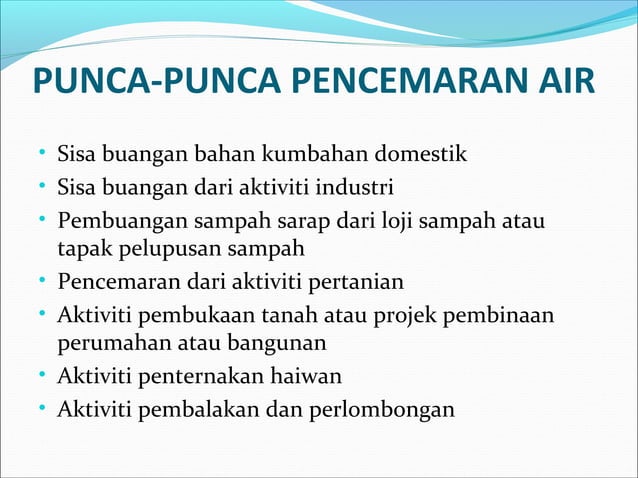 PUNCA-PUNCA PENCEMARAN AIR

• Sisa buangan bahan kumbahan domestik
• Sisa buangan dari aktiviti industri
• Pembuangan sampah sarap dari loji sampah atau tapak pelupusan sampah
• Pencemaran dari aktiviti pertanian
• Aktiviti pembukaan tanah atau projek pembinaan perumahan atau bangunan
• Aktiviti penternakan haiwan
• Aktiviti pembalakan dan perlombongan